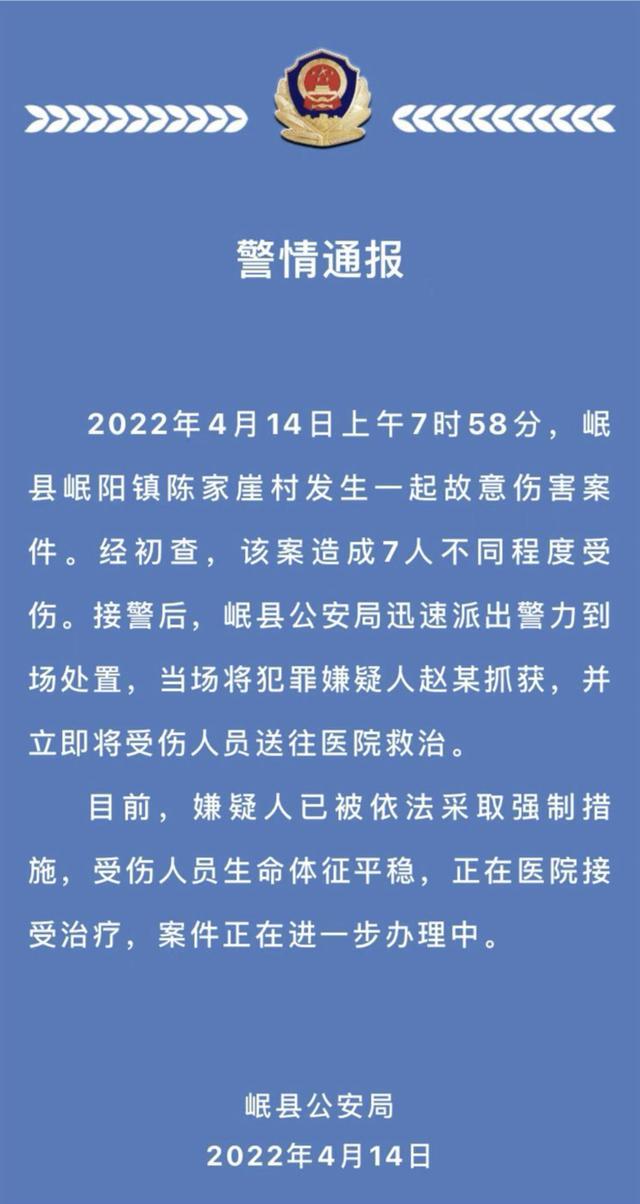 警情通报

2022年4月14日上午7时58分，岷县岷阳镇陈家崖村发生一起故意伤害案件。经初查，该案造成7人不同程度受伤。接警后，岷县公安局迅速派出警力到场处置，当场将犯罪嫌疑人赵某抓获，并立即将受伤人员送往医院救治。

目前，嫌疑人已被依法采取强制措施，受伤人员生命体征平稳，正在医院接受治疗，案件正在进一步办理中。

岷县公安局
2022年4月14日